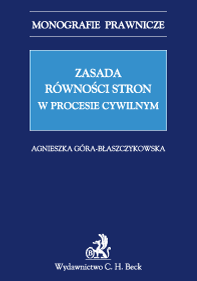 MONOGRAFIE PRAWNICZE

ZASADA
RÓWNOŚCI STRON
W PROCESIE CYWILNYM

AGNIESZKA GÓRA-BŁASZCZYKOWSKA

B

Wydawnictwo C. H. Beck